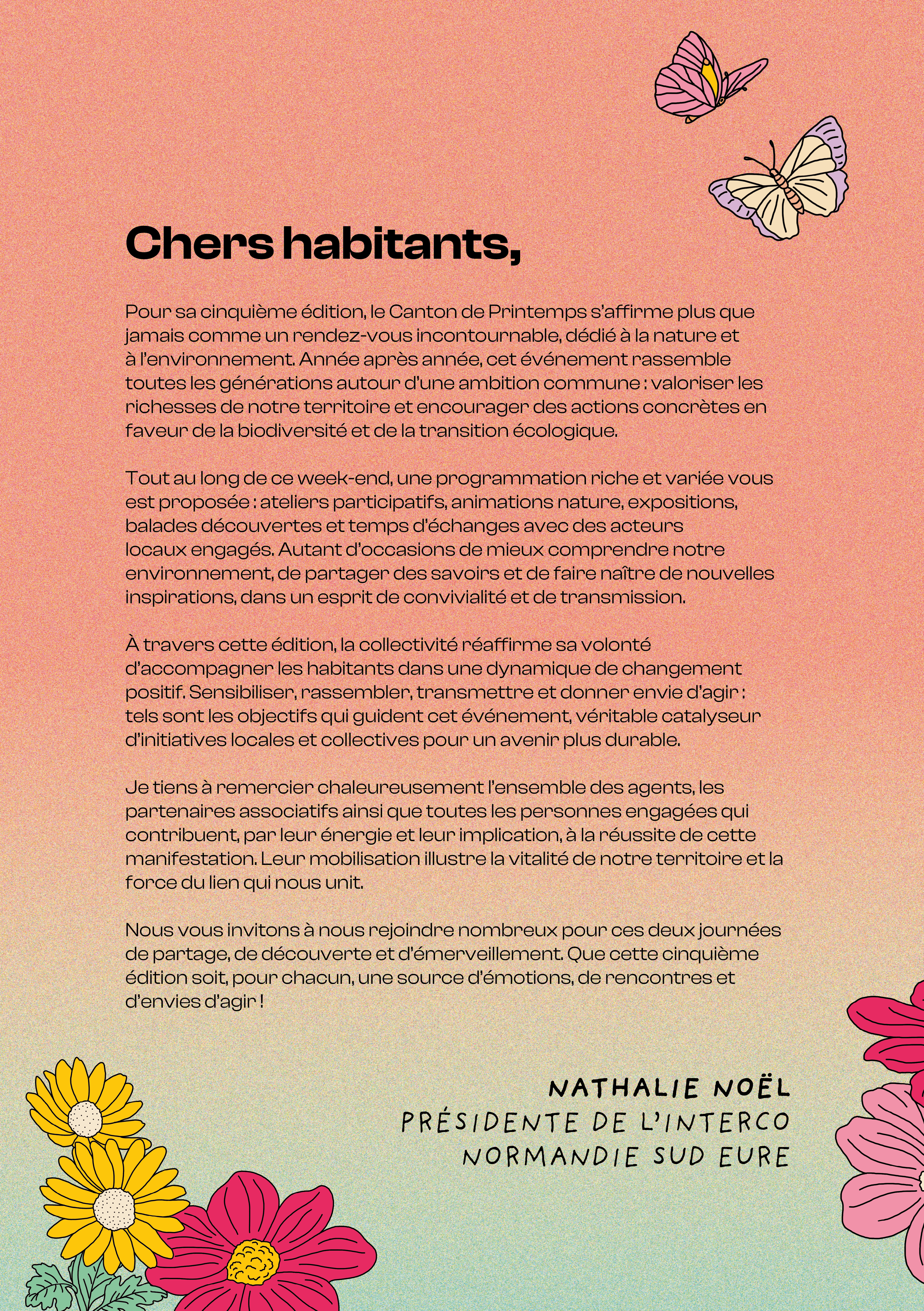 Chers habitants,

Pour sa cinquième édition, le Canton de Printemps s'affirme plus que jamais comme un rendez-vous incontournable, dédié à la nature et à l'environnement. Année après année, cet événement rassemble toutes les générations autour d'une ambition commune : valoriser les richesses de notre territoire et encourager des actions concrètes en faveur de la biodiversité et de la transition écologique.

Tout au long de ce week-end, une programmation riche et variée vous est proposée : ateliers participatifs, animations nature, expositions, balades découvertes et temps d'échanges avec des acteurs locaux engagés. Autant d'occasions de mieux comprendre notre environnement, de partager des savoirs et de faire naître de nouvelles inspirations, dans un esprit de convivialité et de transmission.

À travers cette édition, la collectivité réaffirme sa volonté d'accompagner les habitants dans une dynamique de changement positif. Sensibiliser, rassembler, transmettre et donner envie d'agir : tels sont les objectifs qui guident cet événement, véritable catalyseur d'initiatives locales et collectives pour un avenir plus durable.

Je tiens à remercier chaleureusement l'ensemble des agents, les partenaires associatifs ainsi que toutes les personnes engagées qui contribuent, par leur énergie et leur implication, à la réussite de cette manifestation. Leur mobilisation illustre la vitalité de notre territoire et la force du lien qui nous unit.

Nous vous invitons à nous rejoindre nombreux pour ces deux journées de partage, de découverte et d'émerveillement. Que cette cinquième édition soit, pour chacun, une source d'émotions, de rencontres et d'envies d'agir !

NATHALIE NOËL
PRÉSIDENTE DE L'INTERCO
NORMANDIE SUD EURE